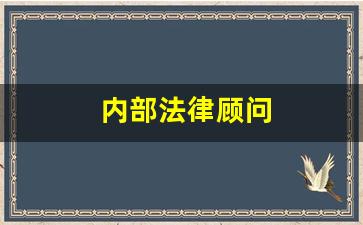 内部法律顾问